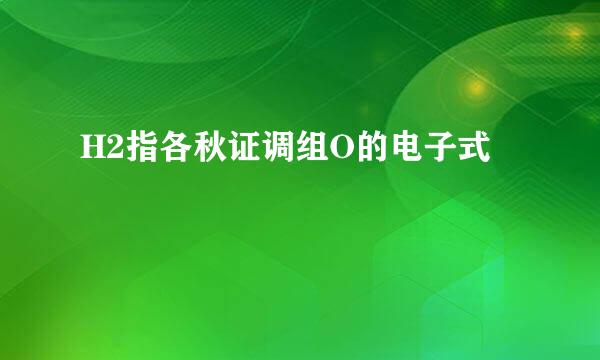 H2指各秋证调组O的电子式